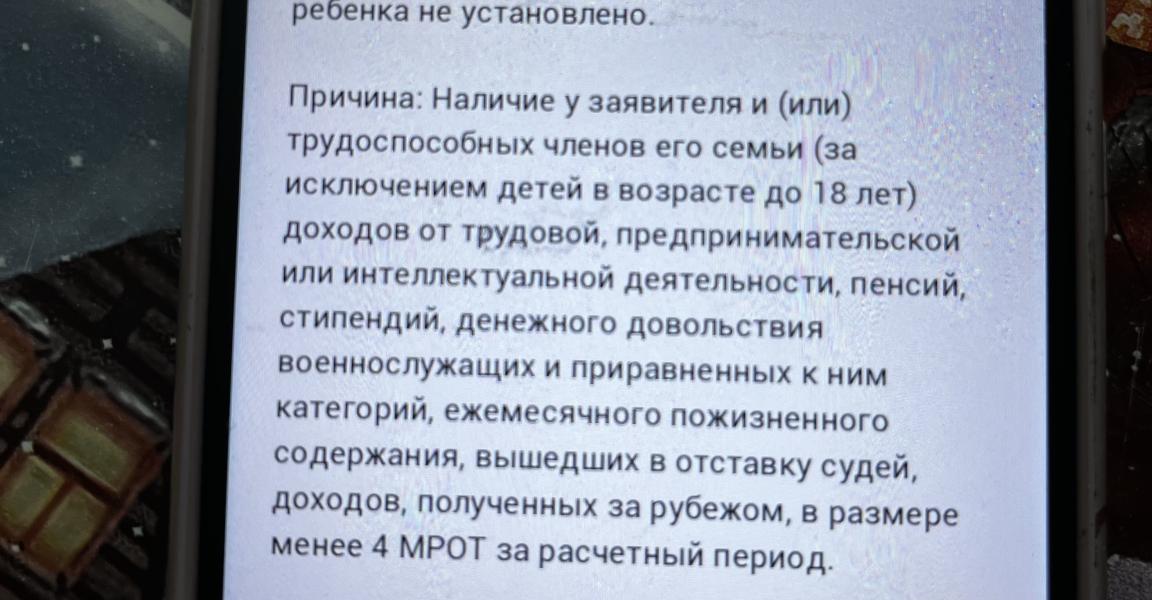 ребенка не установлено.

Причина: Наличие у заявителя и (или) трудоспособных членов его семьи (за исключением детей в возрасте до 18 лет) доходов от трудовой, предпринимательской или интеллектуальной деятельности, пенсий, стипендий, денежного довольствия военнослужащих и приравненных к ним категорий, ежемесячного пожизненного содержания, вышедших в отставку судей, доходов, полученных за рубежом, в размере менее 4 МРОТ за расчетный период.